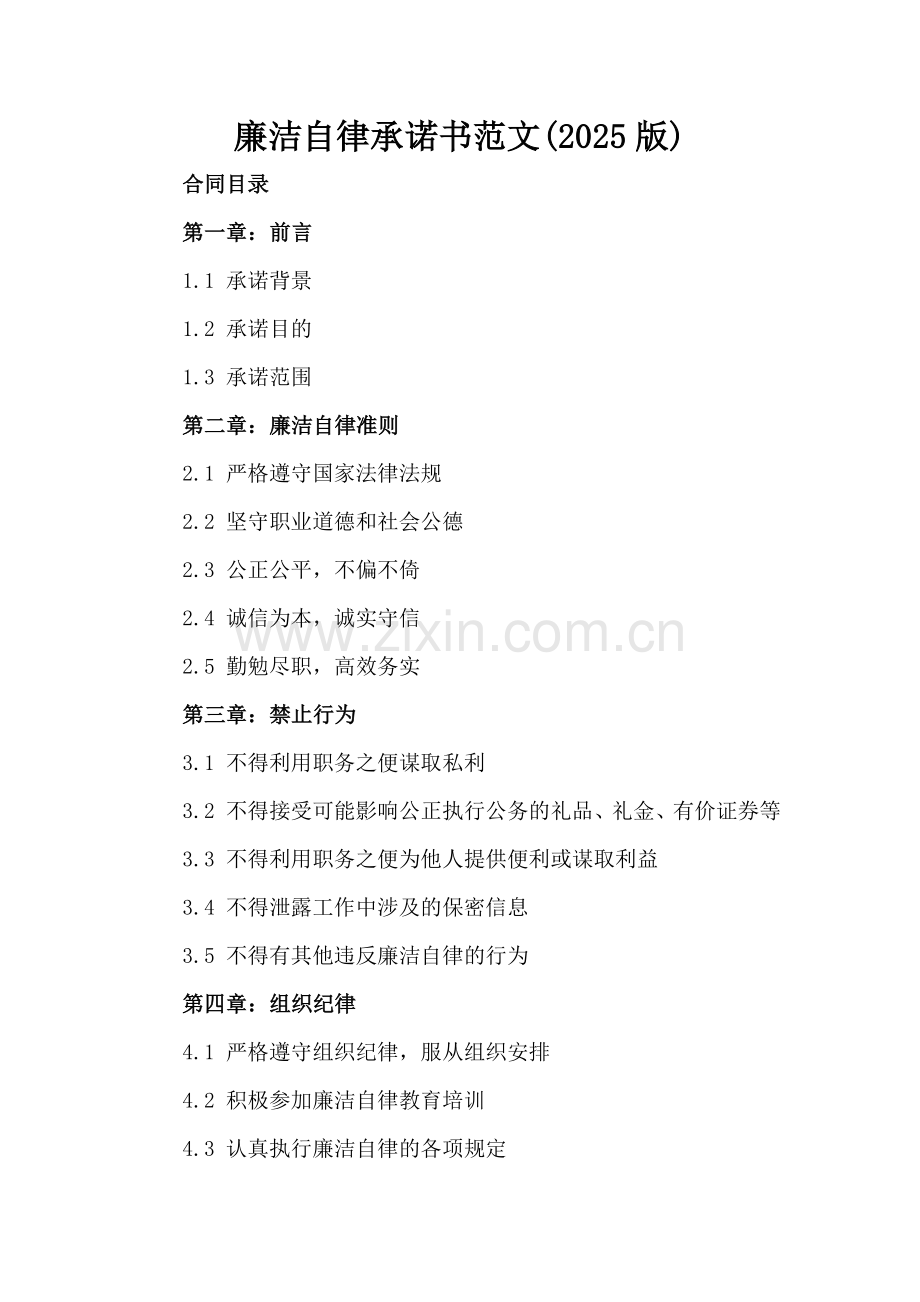 廉洁自律承诺书范文(2025版)

合同目录

第一章：前言

1.1 承诺背景

1.2 承诺目的

1.3 承诺范围

第二章：廉洁自律准则

2.1 严格遵守国家法律法规

2.2 坚守职业道德和社会公德

2.3 公正公平，不偏不倚

2.4 诚信为本，诚实守信

www.zixin.com.cn

2.5 勤勉尽职，高效务实

第三章：禁止行为

3.1 不得利用职务之便谋取私利

3.2 不得接受可能影响公正执行公务的礼品、礼金、有价证券等

3.3 不得利用职务之便为他人提供便利或谋取利益

3.4 不得泄露工作中涉及的保密信息

3.5 不得有其他违反廉洁自律的行为

第四章：组织纪律

4.1 严格遵守组织纪律，服从组织安排

4.2 积极参加廉洁自律教育培训

4.3 认真执行廉洁自律的各项规定